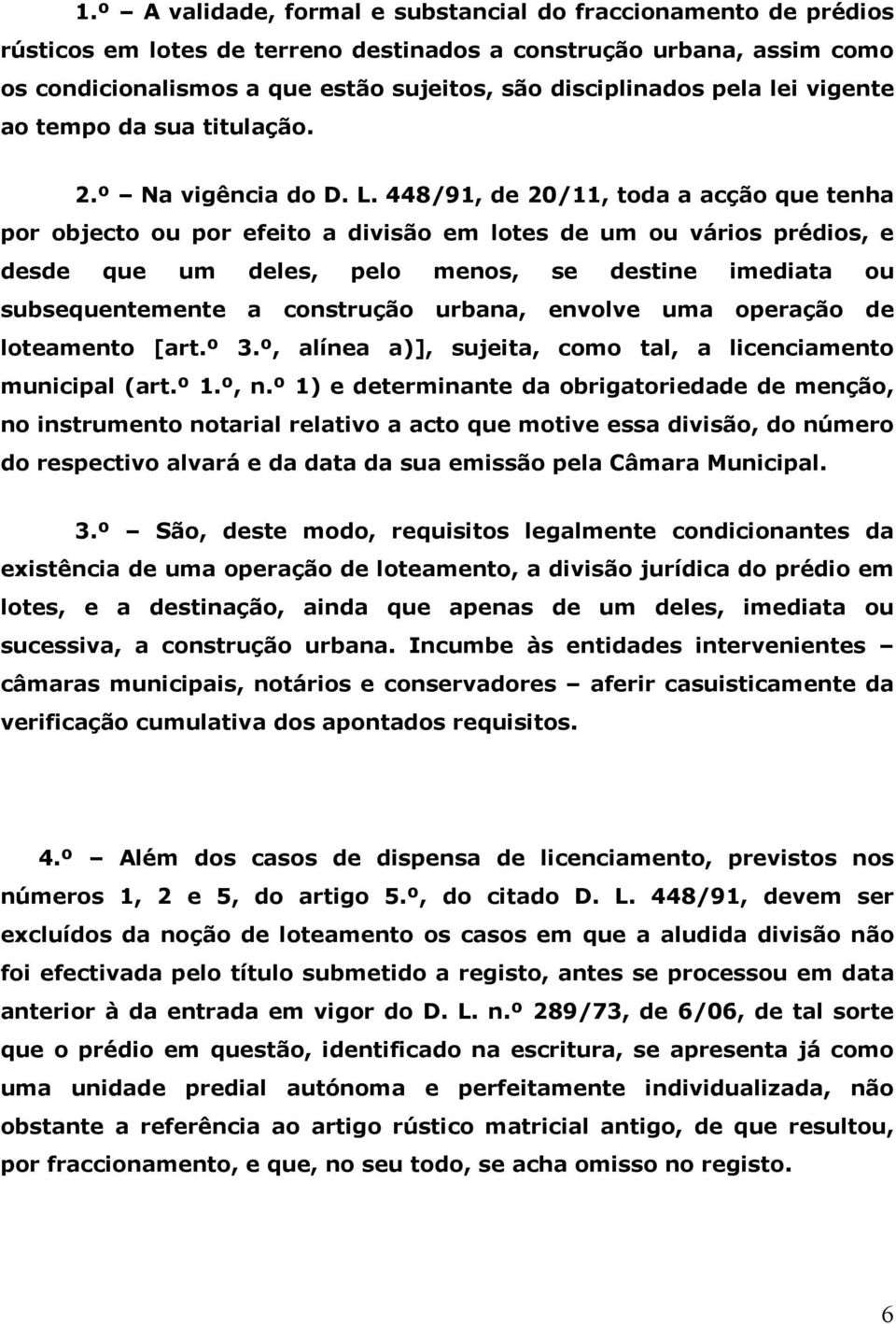 1.º – A validade, formal e substancial do fraccionamento de prédios rústicos em lotes de terreno destinados a construção urbana, assim como os condicionalismos a que estão sujeitos, são disciplinados pela lei vigente ao tempo da sua titulação.

2.º – Na vigência do D. L. 448/91, de 20/11, toda a acção que tenha por objecto ou por efeito a divisão em lotes de um ou vários prédios, e desde que um deles, pelo menos, se destine imediata ou subsequentemente a construção urbana, envolve uma operação de loteamento [art.º 3.º, alínea a)], sujeita, como tal, a licenciamento municipal (art.º 1.º, n.º 1) e determinante da obrigatoriedade de menção, no instrumento notarial relativo a acto que motive essa divisão, do número do respectivo alvará e da data da sua emissão pela Câmara Municipal.

3.º – São, deste modo, requisitos legalmente condicionantes da existência de uma operação de loteamento, a divisão jurídica do prédio em lotes, e a destinação, ainda que apenas de um deles, imediata ou sucessiva, a construção urbana. Incumbe às entidades intervenientes – câmaras municipais, notários e conservadores – aferir casuisticamente da verificação cumulativa dos apontados requisitos.

4.º – Além dos casos de dispensa de licenciamento, previstos nos números 1, 2 e 5, do artigo 5.º, do citado D. L. 448/91, devem ser excluídos da noção de loteamento os casos em que a aludida divisão não foi efectivada pelo título submetido a registo, antes se processou em data anterior à da entrada em vigor do D. L. n.º 289/73, de 6/06, de tal sorte que o prédio em questão, identificado na escritura, se apresenta já como uma unidade predial autónoma e perfeitamente individualizada, não obstante a referência ao artigo rústico matricial antigo, de que resultou, por fraccionamento, e que, no seu todo, se acha omisso no registo.

6